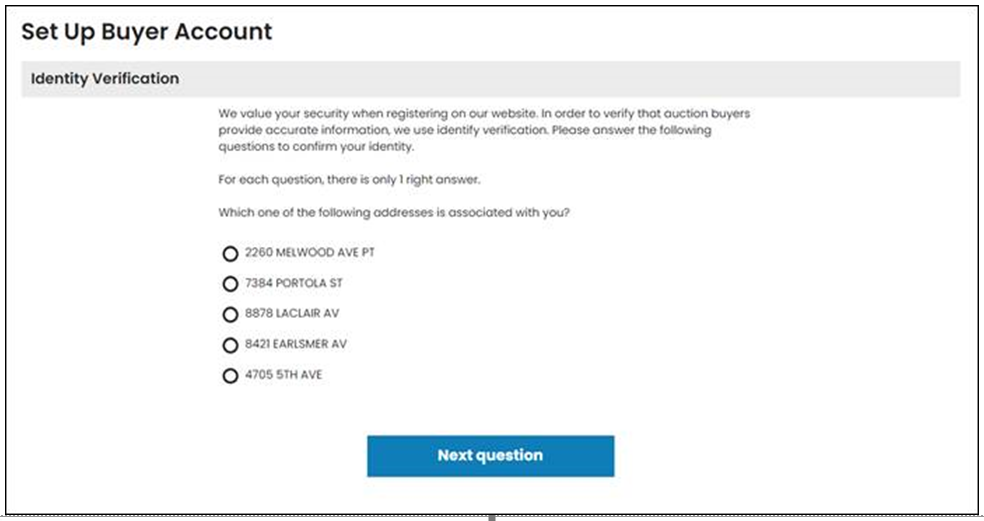 Set Up Buyer Account

Identity Verification

We value your security when registering on our website. In order to verify that auction buyers provide accurate information, we use identify verification. Please answer the following questions to confirm your identity.

For each question, there is only 1 right answer.

Which one of the following addresses is associated with you?

2260 MELWOOD AVE PT

7384 PORTOLA ST

8878 LACLAIR AV

8421 EARLSMER AV

4705 5TH AVE

Next question